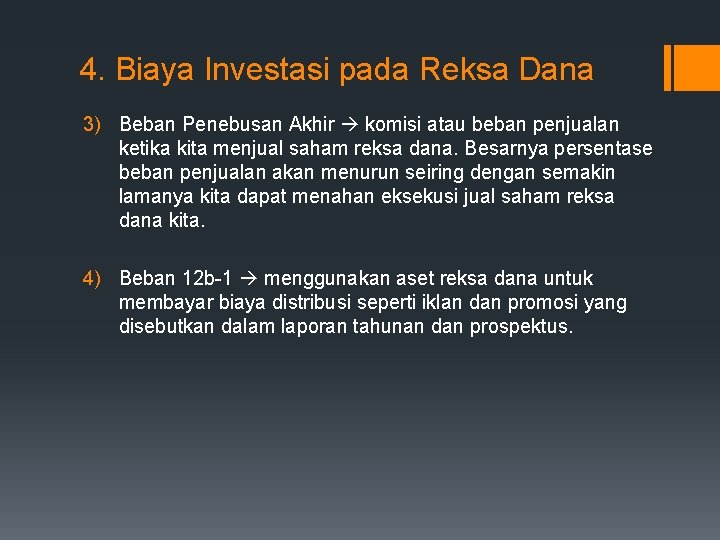 4. Biaya Investasi pada Reksa Dana

3) Beban Penebusan Akhir → komisi atau beban penjualan ketika kita menjual saham reksa dana. Besarnya persentase beban penjualan akan menurun seiring dengan semakin lamanya kita dapat menahan eksekusi jual saham reksa dana kita.

4) Beban 12b-1 → menggunakan aset reksa dana untuk membayar biaya distribusi seperti iklan dan promosi yang disebutkan dalam laporan tahunan dan prospektus.